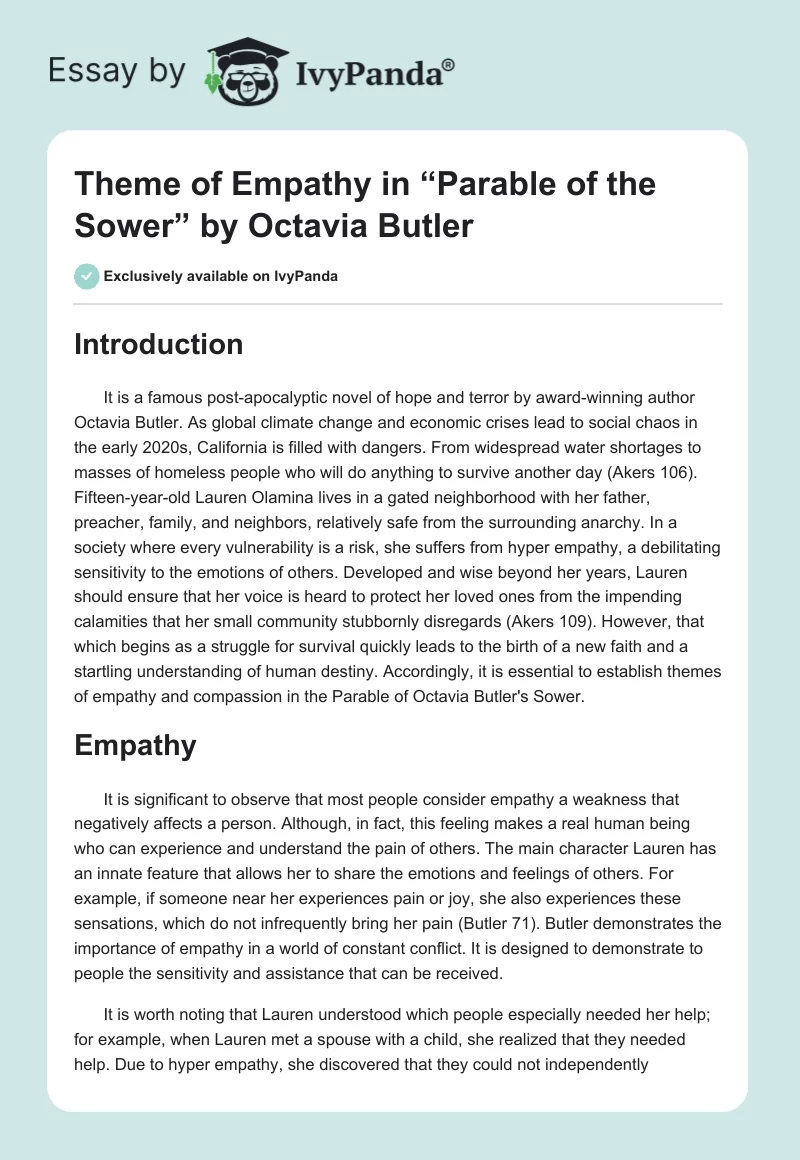 Essay by IvyPanda®

Theme of Empathy in “Parable of the Sower” by Octavia Butler

Exclusively available on IvyPanda

Introduction

It is a famous post-apocalyptic novel of hope and terror by award-winning author Octavia Butler. As global climate change and economic crises lead to social chaos in the early 2020s, California is filled with dangers. From widespread water shortages to masses of homeless people who will do anything to survive another day (Akers 106). Fifteen-year-old Lauren Olamina lives in a gated neighborhood with her father, preacher, family, and neighbors, relatively safe from the surrounding anarchy. In a society where every vulnerability is a risk, she suffers from hyper empathy, a debilitating sensitivity to the emotions of others. Developed and wise beyond her years, Lauren should ensure that her voice is heard to protect her loved ones from the impending calamities that her small community stubbornly disregards (Akers 109). However, that which begins as a struggle for survival quickly leads to the birth of a new faith and a startling understanding of human destiny. Accordingly, it is essential to establish themes of empathy and compassion in the Parable of Octavia Butler's Sower.

Empathy

It is significant to observe that most people consider empathy a weakness that negatively affects a person. Although, in fact, this feeling makes a real human being who can experience and understand the pain of others. The main character Lauren has an innate feature that allows her to share the emotions and feelings of others. For example, if someone near her experiences pain or joy, she also experiences these sensations, which do not infrequently bring her pain (Butler 71). Butler demonstrates the importance of empathy in a world of constant conflict. It is designed to demonstrate to people the sensitivity and assistance that can be received.

It is worth noting that Lauren understood which people especially needed her help; for example, when Lauren met a spouse with a child, she realized that they needed help. Due to hyper empathy, she discovered that they could not independently